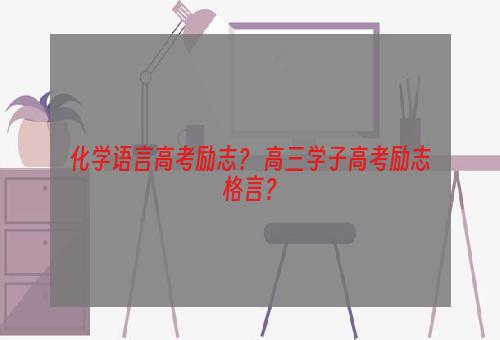 化学语言高考励志？高三学子高考励志格言？